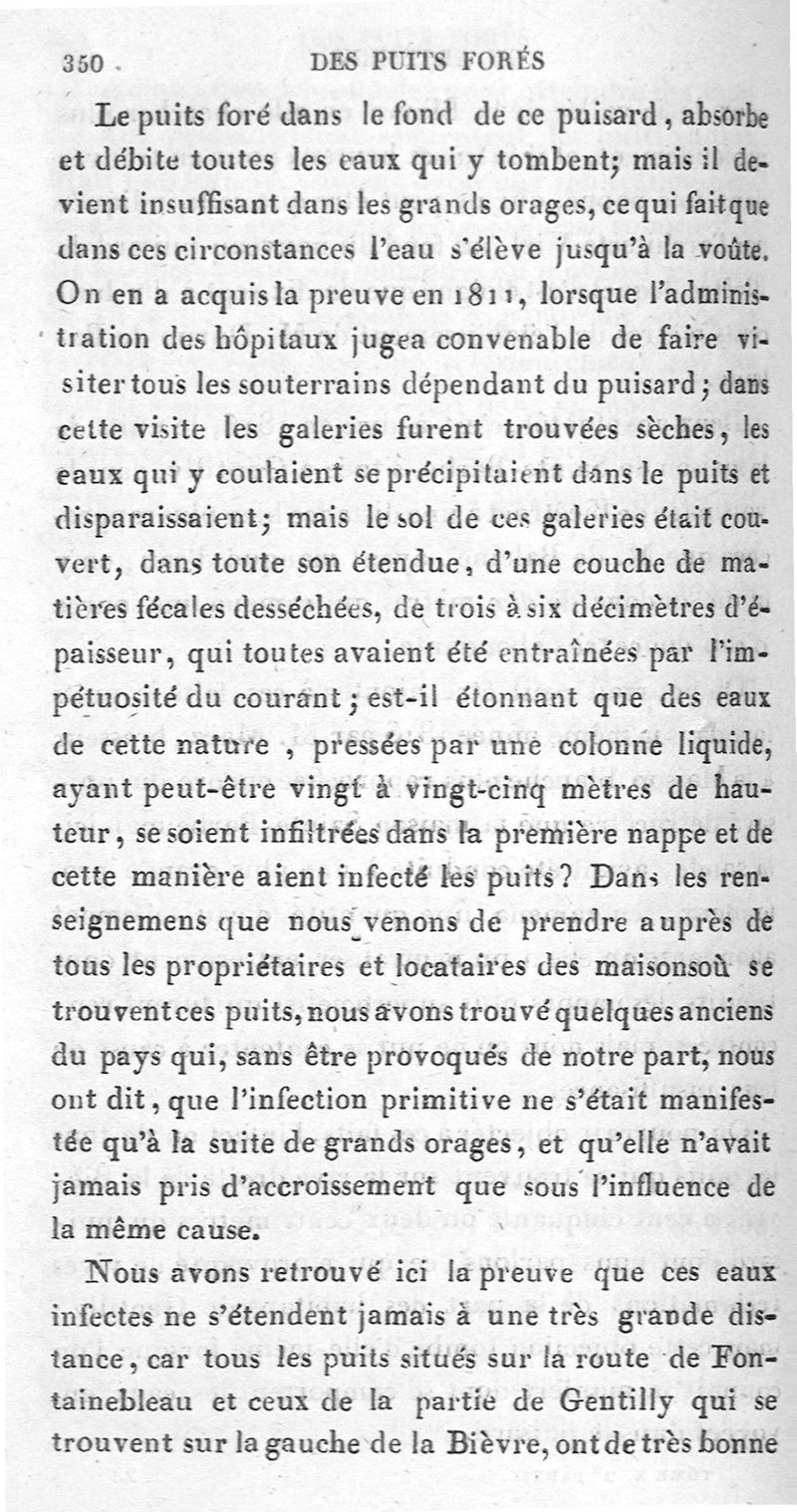 350 DES PUITS FORÉS

Le puits foré dans le fond de ce puisard, absorbe et débite toutes les eaux qui y tombent; mais il devient insuffisant dans les grands orages, ce qui fait que dans ces circonstances l'eau s'élève jusqu'à la voûte. On en a acquis la preuve en 1811, lorsque l'administration des hôpitaux jugea convenable de faire visiter tous les souterrains dépendant du puisard; dans cette visite les galeries furent trouvées sèches, les eaux qui y coulaient se précipitaient dans le puits et disparaissaient; mais le sol de ces galeries était couvert, dans toute son étendue, d'une couche de matières fécales desséchées, de trois à six décimètres d'épaisseur, qui toutes avaient été entraînées par l'impétuosité du courant; est-il étonnant que des eaux de cette nature, pressées par une colonne liquide, ayant peut-être vingt à vingt-cinq mètres de hauteur, se soient infiltrées dans la première nappe et de cette manière aient infecté les puits? Dans les renseignemens que nous venons de prendre auprès de tous les propriétaires et locataires des maisons où se trouvent ces puits, nous avons trouvé quelques anciens du pays qui, sans être provoqués de notre part, nous ont dit, que l'infection primitive ne s'était manifestée qu'à la suite de grands orages, et qu'elle n'avait jamais pris d'accroissement que sous l'influence de la même cause.

Nous avons retrouvé ici la preuve que ces eaux infectes ne s'étendent jamais à une très grande distance, car tous les puits situés sur la route de Fontainebleau et ceux de la partie de Gentilly qui se trouvent sur la gauche de la Bièvre, ont de très bonne